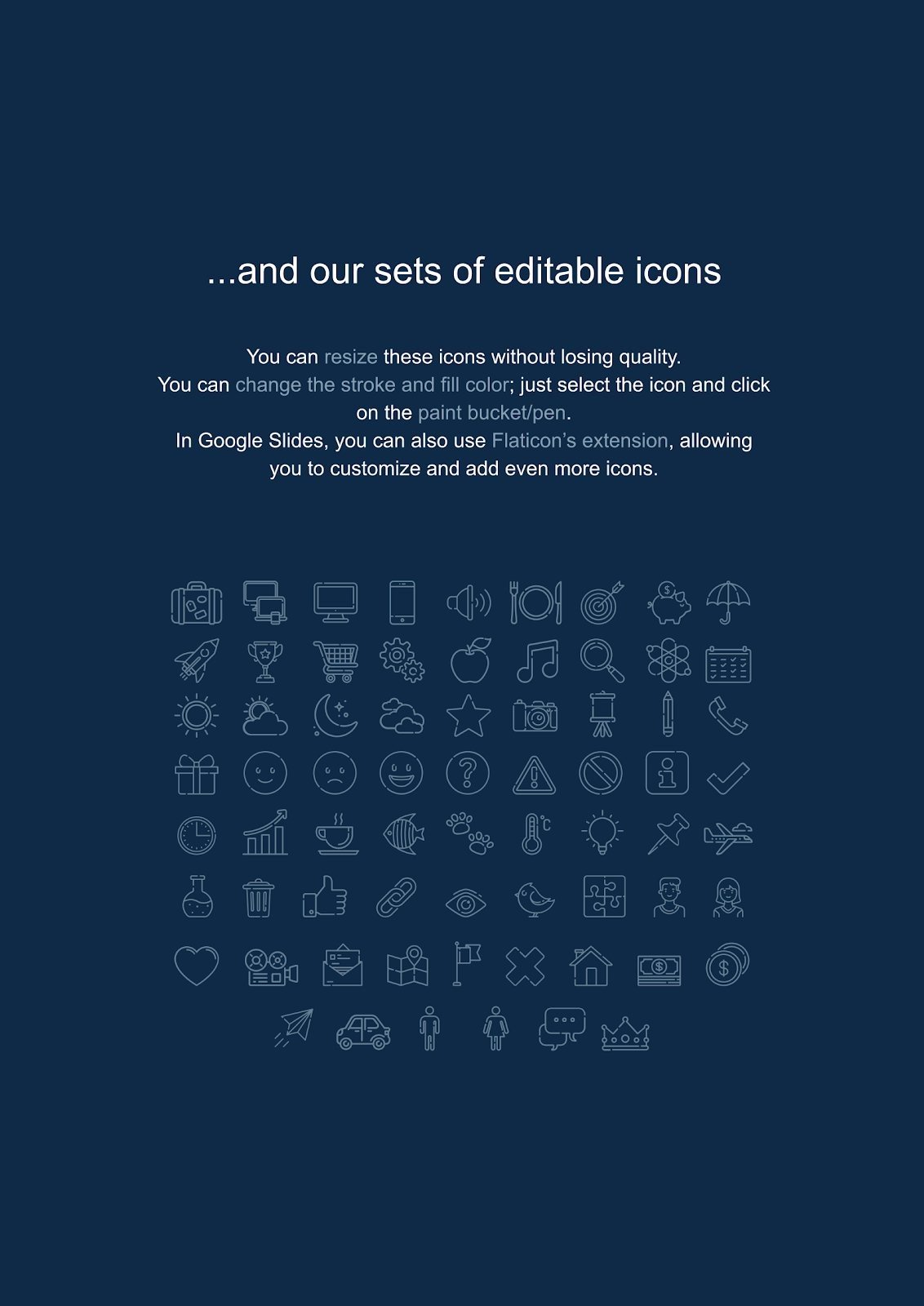 ...and our sets of editable icons

You can resize these icons without losing quality.
You can change the stroke and fill color; just select the icon and click on the paint bucket/pen.
In Google Slides, you can also use Flaticon's extension, allowing you to customize and add even more icons.